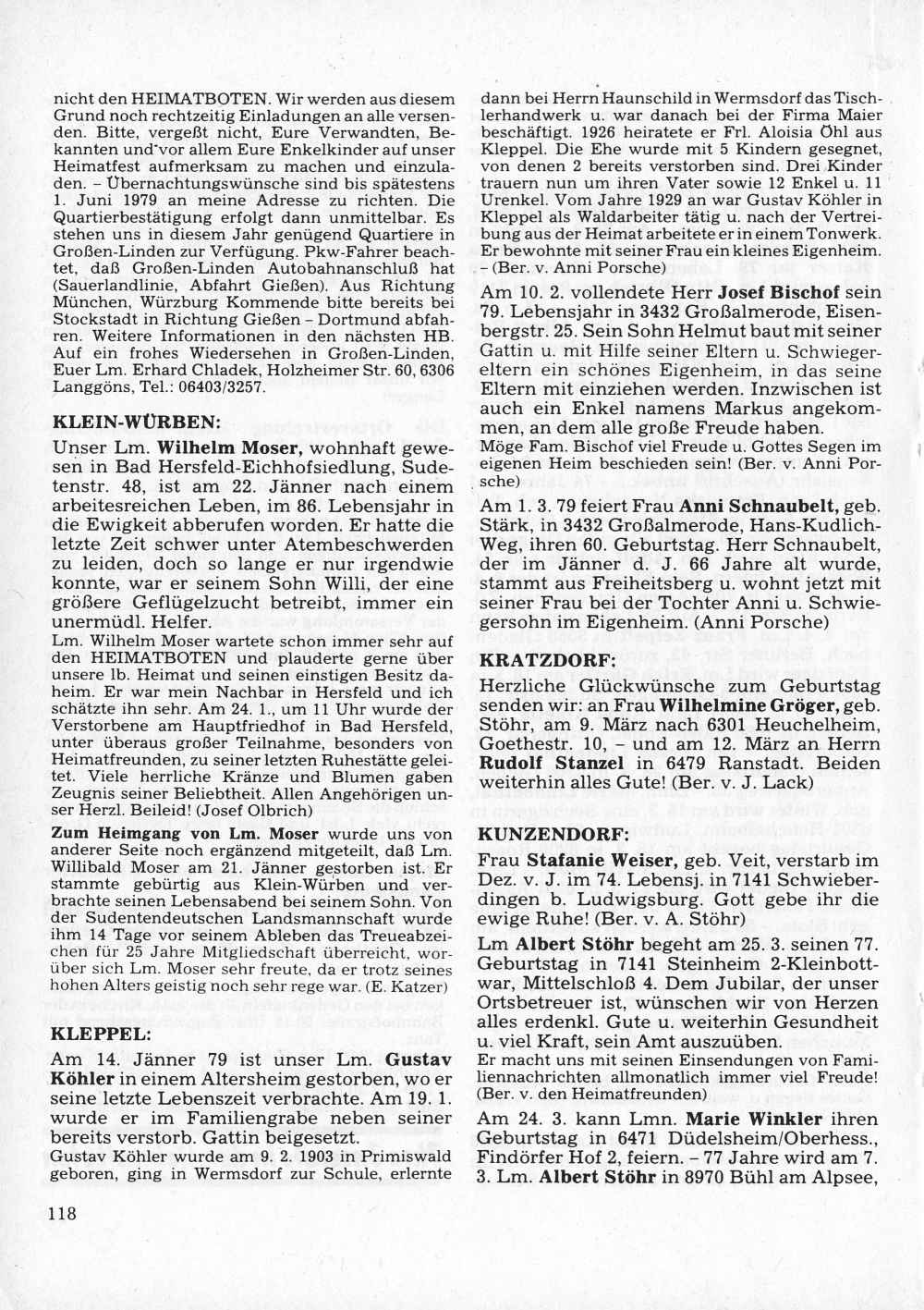 nicht den HEIMATBOTEN. Wir werden aus diesem Grund noch rechtzeitig Einladungen an alle versenden. Bitte, vergeßt nicht, Eure Verwandten, Bekannten und vor allem Eure Enkelkinder auf unser Heimatfest aufmerksam zu machen und einzuladen. – Übernachtungswünsche sind bis spätestens 1. Juni 1979 an meine Adresse zu richten. Die Quartierbestätigung erfolgt dann unmittelbar. Es stehen uns in diesem Jahr genügend Quartiere in Großen-Linden zur Verfügung. Pkw-Fahrer beachtet, daß Großen-Linden Autobahnanschluß hat (Sauerlandlinie, Abfahrt Gießen). Aus Richtung München, Würzburg Kommende bitte bereits bei Stockstadt in Richtung Gießen – Dortmund abfahren. Weitere Informationen in den nächsten HB. Auf ein frohes Wiedersehen in Großen-Linden, Euer Lm. Erhard Chladek, Holzheimer Str. 60, 6306 Langgöns, Tel.: 06403/3257.

KLEIN-WÜRBEN:

Unser Lm. Wilhelm Moser, wohnhaft gewesen in Bad Hersfeld-Eichhofsiedlung, Sudetenstr. 48, ist am 22. Jänner nach einem arbeitesreichen Leben, im 86. Lebensjahr in die Ewigkeit abberufen worden. Er hatte die letzte Zeit schwer unter Atembeschwerden zu leiden, doch so lange er nur irgendwie konnte, war er seinem Sohn Willi, der eine größere Geflügelzucht betreibt, immer ein unermüdl. Helfer.

Lm. Wilhelm Moser wartete schon immer sehr auf den HEIMATBOTEN und plauderte gerne über unsere lb. Heimat und seinen einstigen Besitz daheim. Er war mein Nachbar in Hersfeld und ich schätzte ihn sehr. Am 24. 1., um 11 Uhr wurde der Verstorbene am Hauptfriedhof in Bad Hersfeld, unter überaus großer Teilnahme, besonders von Heimatfreunden, zu seiner letzten Ruhestätte geleitet. Viele herrliche Kränze und Blumen gaben Zeugnis seiner Beliebtheit. Allen Angehörigen unser Herzl. Beileid! (Josef Olbrich)

Zum Heimgang von Lm. Moser wurde uns von anderer Seite noch ergänzend mitgeteilt, daß Lm. Willibald Moser am 21. Jänner gestorben ist. Er stammte gebürtig aus Klein-Würben und verbrachte seinen Lebensabend bei seinem Sohn. Von der Sudentendeutschen Landsmannschaft wurde ihm 14 Tage vor seinem Ableben das Treueabzeichen für 25 Jahre Mitgliedschaft überreicht, worüber sich Lm. Moser sehr freute, da er trotz seines hohen Alters geistig noch sehr rege war. (E. Katzer)

KLEPPEL:

Am 14. Jänner 79 ist unser Lm. Gustav Köhler in einem Altersheim gestorben, wo er seine letzte Lebenszeit verbrachte. Am 19. 1. wurde er im Familiengrabe neben seiner bereits verstorb. Gattin beigesetzt.

Gustav Köhler wurde am 9. 2. 1903 in Primiswald geboren, ging in Wermsdorf zur Schule, erlernte dann bei Herrn Haunschild in Wermsdorf das Tischlerhandwerk u. war danach bei der Firma Maier beschäftigt. 1926 heiratete er Frl. Aloisia Öhl aus Kleppel. Die Ehe wurde mit 5 Kindern gesegnet, von denen 2 bereits verstorben sind. Drei Kinder trauern nun um ihren Vater sowie 12 Enkel u. 11 Urenkel. Vom Jahre 1929 an war Gustav Köhler in Kleppel als Waldarbeiter tätig u. nach der Vertreibung aus der Heimat arbeitete er in einem Tonwerk. Er bewohnte mit seiner Frau ein kleines Eigenheim. – (Ber. v. Anni Porsche)

Am 10. 2. vollendete Herr Josef Bischof sein 79. Lebensjahr in 3432 Großalmerode, Eisenbergstr. 25. Sein Sohn Helmut baut mit seiner Gattin u. mit Hilfe seiner Eltern u. Schwiegereltern ein schönes Eigenheim, in das seine Eltern mit einziehen werden. Inzwischen ist auch ein Enkel namens Markus angekommen, an dem alle große Freude haben.

Möge Fam. Bischof viel Freude u. Gottes Segen im eigenen Heim beschieden sein! (Ber. v. Anni Porsche)

Am 1. 3. 79 feiert Frau Anni Schnaubelt, geb. Stärk, in 3432 Großalmerode, Hans-Kudlich-Weg, ihren 60. Geburtstag. Herr Schnaubelt, der im Jänner d. J. 66 Jahre alt wurde, stammt aus Freiheitsberg u. wohnt jetzt mit seiner Frau bei der Tochter Anni u. Schwiegersohn im Eigenheim. (Anni Porsche)

KRATZDORF:

Herzliche Glückwünsche zum Geburtstag senden wir: an Frau Wilhelmine Gröger, geb. Stöhr, am 9. März nach 6301 Heuchelheim, Goethestr. 10, – und am 12. März an Herrn Rudolf Stanzel in 6479 Ranstadt. Beiden weiterhin alles Gute! (Ber. v. J. Lack)

KUNZENDORF:

Frau Stafanie Weiser, geb. Veit, verstarb im Dez. v. J. im 74. Lebensj. in 7141 Schwieberdingen b. Ludwigsburg. Gott gebe ihr die ewige Ruhe! (Ber. v. A. Stöhr)

Lm Albert Stöhr begeht am 25. 3. seinen 77. Geburtstag in 7141 Steinheim 2-Kleinbottwar, Mittelschloß 4. Dem Jubilar, der unser Ortsbetreuer ist, wünschen wir von Herzen alles erdenkl. Gute u. weiterhin Gesundheit u. viel Kraft, sein Amt auszuüben.

Er macht uns mit seinen Einsendungen von Familiennachrichten allmonatlich immer viel Freude! (Ber. v. den Heimatfreunden)

Am 24. 3. kann Lmn. Marie Winkler ihren Geburtstag in 6471 Düdelsheim/Oberhess., Findörfer Hof 2, feiern. – 77 Jahre wird am 7. 3. Lm. Albert Stöhr in 8970 Bühl am Alpsee,

118